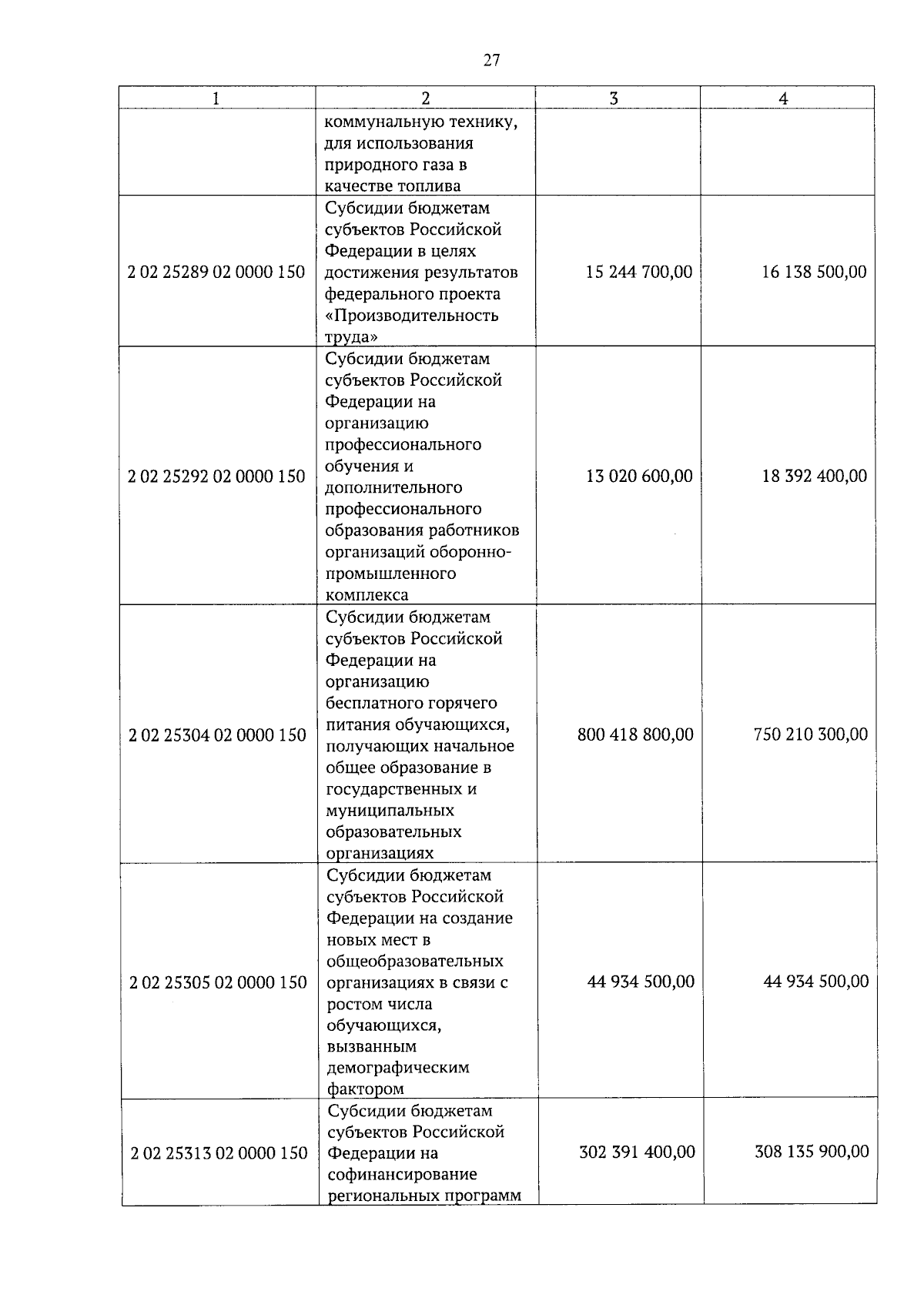 27

| 1 | 2 | 3 | 4 |
|---|---|---|---|
| | коммунальную технику, для использования природного газа в качестве топлива | | |
| 2 02 25289 02 0000 150 | Субсидии бюджетам субъектов Российской Федерации в целях достижения результатов федерального проекта «Производительность труда» | 15 244 700,00 | 16 138 500,00 |
| 2 02 25292 02 0000 150 | Субсидии бюджетам субъектов Российской Федерации на организацию профессионального обучения и дополнительного профессионального образования работников организаций оборонно-промышленного комплекса | 13 020 600,00 | 18 392 400,00 |
| 2 02 25304 02 0000 150 | Субсидии бюджетам субъектов Российской Федерации на организацию бесплатного горячего питания обучающихся, получающих начальное общее образование в государственных и муниципальных образовательных организациях | 800 418 800,00 | 750 210 300,00 |
| 2 02 25305 02 0000 150 | Субсидии бюджетам субъектов Российской Федерации на создание новых мест в общеобразовательных организациях в связи с ростом числа обучающихся, вызванным демографическим фактором | 44 934 500,00 | 44 934 500,00 |
| 2 02 25313 02 0000 150 | Субсидии бюджетам субъектов Российской Федерации на софинансирование региональных программ | 302 391 400,00 | 308 135 900,00 |